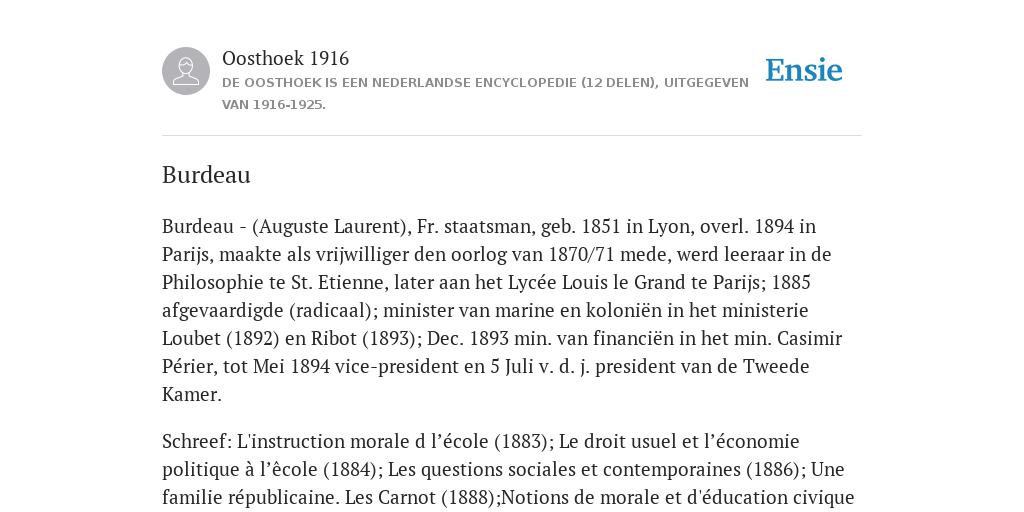 Oosthoek 1916
DE OOSTHOEK IS EEN NEDERLANDSE ENCYCLOPEDIE (12 DELEN), UITGEGEVEN VAN 1916-1925.

Ensie

Burdeau

Burdeau - (Auguste Laurent), Fr. staatsman, geb. 1851 in Lyon, overl. 1894 in Parijs, maakte als vrijwilliger den oorlog van 1870/71 mede, werd leeraar in de Philosophie te St. Etienne, later aan het Lycée Louis le Grand te Parijs; 1885 afgevaardigde (radicaal); minister van marine en koloniën in het ministerie Loubet (1892) en Ribot (1893); Dec. 1893 min. van financiën in het min. Casimir Périer, tot Mei 1894 vice-president en 5 Juli v. d. j. president van de Tweede Kamer.

Schreef: L'instruction morale d l’école (1883); Le droit usuel et l’économie politique à l’école (1884); Les questions sociales et contemporaines (1886); Une familie républicaine. Les Carnot (1888);Notions de morale et d'éducation civique